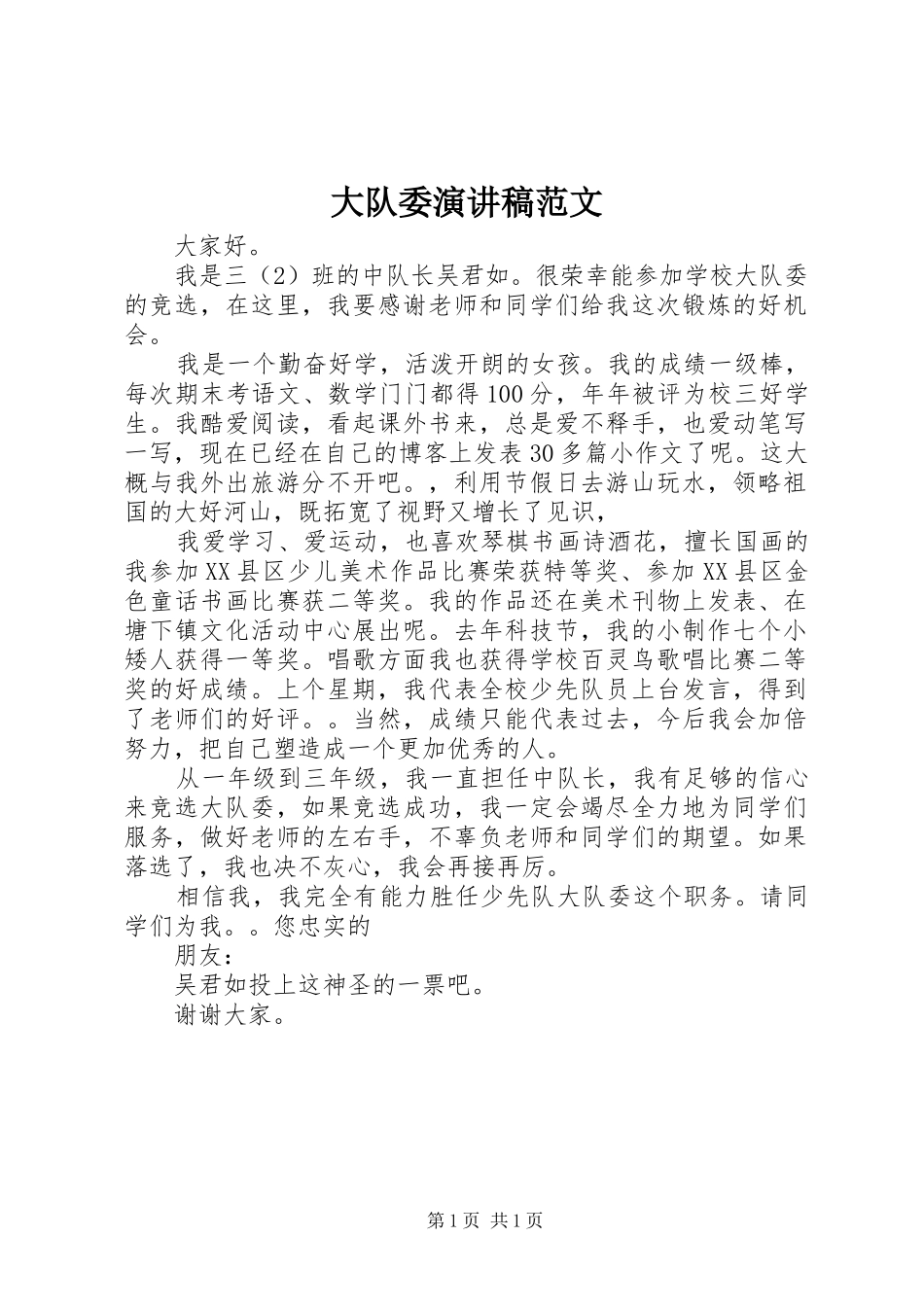 大队委演讲稿范文

大家好。

我是三（2）班的中队长吴君如。很荣幸能参加学校大队委的竞选，在这里，我要感谢老师和同学们给我这次锻炼的好机会。

我是一个勤奋好学，活泼开朗的女孩。我的成绩一级棒，每次期末考语文、数学门门都得100分，年年被评为校三好学生。我酷爱阅读，看起课外书来，总是爱不释手，也爱动笔写一写，现在已经在自己的博客上发表30多篇小作文了呢。这大概与我外出旅游分不开吧。，利用节假日去游山玩水，领略祖国的大好河山，既拓宽了视野又增长了见识，

我爱学习、爱运动，也喜欢琴棋书画诗酒花，擅长国画的我参加XX县区少儿美术作品比赛荣获特等奖、参加XX县区金色童话书画比赛获二等奖。我的作品还在美术刊物上发表、在塘下镇文化活动中心展出呢。去年科技节，我的小制作七个小矮人获得一等奖。唱歌方面我也获得学校百灵鸟歌唱比赛二等奖的好成绩。上个星期，我代表全校少先队员上台发言，得到了老师们的好评。。当然，成绩只能代表过去，今后我会加倍努力，把自己塑造成一个更加优秀的人。

从一年级到三年级，我一直担任中队长，我有足够的信心来竞选大队委，如果竞选成功，我一定会竭尽全力地为同学们服务，做好老师的左右手，不辜负老师和同学们的期望。如果落选了，我也决不灰心，我会再接再厉。

相信我，我完全有能力胜任少先队大队委这个职务。请同学们为我。。您忠实的

朋友：

吴君如投上这神圣的一票吧。

谢谢大家。

第1页 共1页